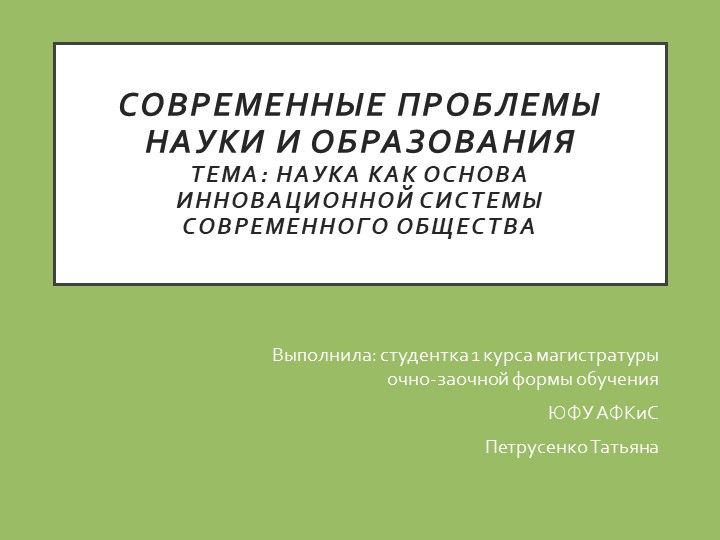 СОВРЕМЕННЫЕ ПРОБЛЕМЫ НАУКИ И ОБРАЗОВАНИЯ
ТЕМА: НАУКА КАК ОСНОВА ИННОВАЦИОННОЙ СИСТЕМЫ СОВРЕМЕННОГО ОБЩЕСТВА

Выполнила: студентка 1 курса магистратуры очно-заочной формы обучения

ЮФУ АФКиС

Петрусенко Татьяна